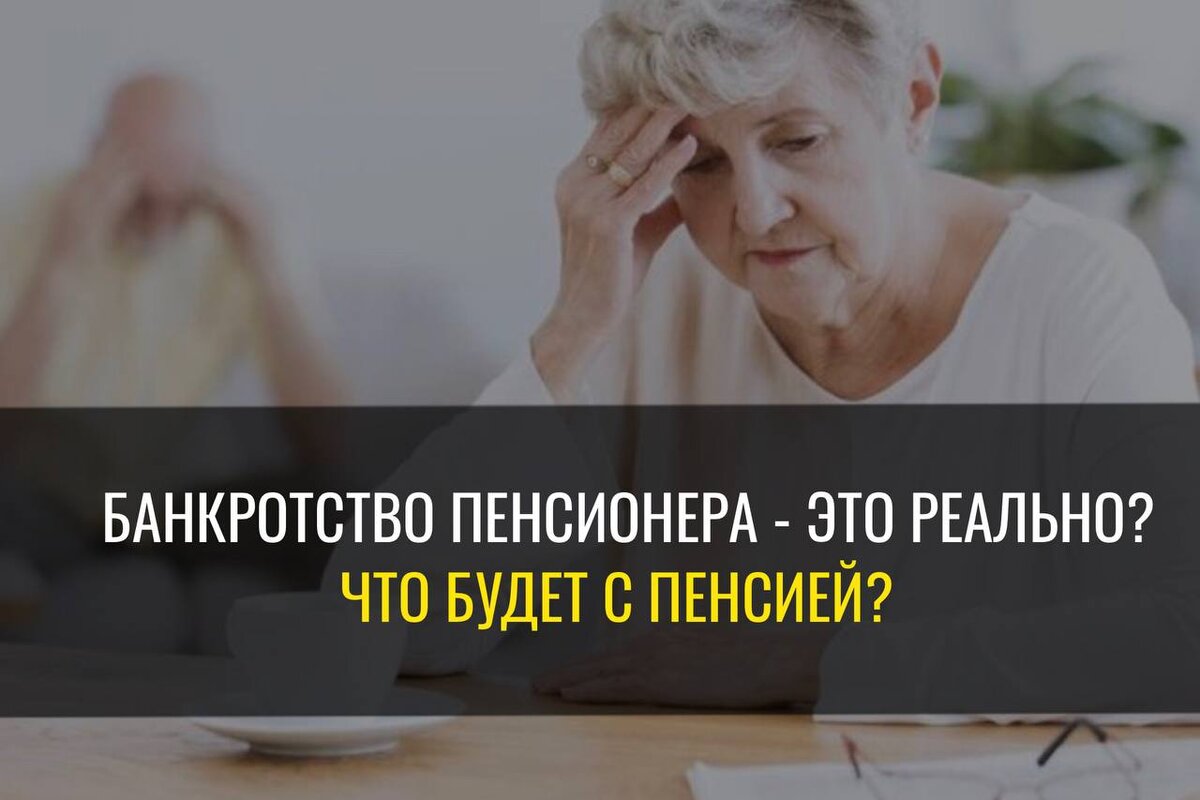 БАНКРОТСТВО ПЕНСИОНЕРА - ЭТО РЕАЛЬНО?
ЧТО БУДЕТ С ПЕНСИЕЙ?